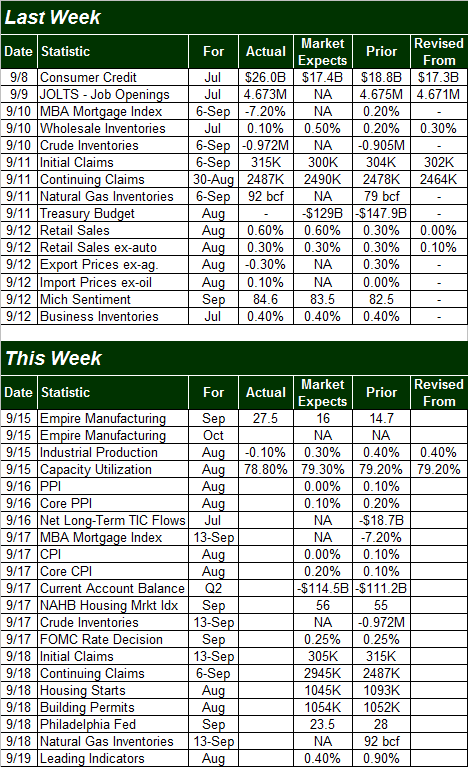 Last Week

| Date | Statistic | For | Actual | Market Expects | Prior | Revised From |
|---|---|---|---|---|---|---|
| 9/8 | Consumer Credit | Jul | \$26.0B | \$17.4B | \$18.8B | \$17.3B |
| 9/9 | JOLTS - Job Openings | Jul | 4.673M | NA | 4.675M | 4.671M |
| 9/10 | MBA Mortgage Index | 6-Sep | -7.20% | NA | 0.20% | - |
| 9/10 | Wholesale Inventories | Jul | 0.10% | 0.50% | 0.20% | 0.30% |
| 9/10 | Crude Inventories | 6-Sep | -0.972M | NA | -0.905M | - |
| 9/11 | Initial Claims | 6-Sep | 315K | 300K | 304K | 302K |
| 9/11 | Continuing Claims | 30-Aug | 2487K | 2490K | 2478K | 2464K |
| 9/11 | Natural Gas Inventories | 6-Sep | 92 bcf | NA | 79 bcf | - |
| 9/11 | Treasury Budget | Aug | - | -\$129B | -\$147.9B | - |
| 9/12 | Retail Sales | Aug | 0.60% | 0.60% | 0.30% | 0.00% |
| 9/12 | Retail Sales ex-auto | Aug | 0.30% | 0.30% | 0.30% | 0.10% |
| 9/12 | Export Prices ex-ag. | Aug | -0.30% | NA | 0.30% | - |
| 9/12 | Import Prices ex-oil | Aug | 0.10% | NA | 0.00% | - |
| 9/12 | Mich Sentiment | Sep | 84.6 | 83.5 | 82.5 | - |
| 9/12 | Business Inventories | Jul | 0.40% | 0.40% | 0.40% | - |

This Week

| Date | Statistic | For | Actual | Market Expects | Prior | Revised From |
|---|---|---|---|---|---|---|
| 9/15 | Empire Manufacturing | Sep | 27.5 | 16 | 14.7 | |
| 9/15 | Empire Manufacturing | Oct | | NA | NA | |
| 9/15 | Industrial Production | Aug | -0.10% | 0.30% | 0.40% | 0.40% |
| 9/15 | Capacity Utilization | Aug | 78.80% | 79.30% | 79.20% | 79.20% |
| 9/16 | PPI | Aug | | 0.00% | 0.10% | |
| 9/16 | Core PPI | Aug | | 0.10% | 0.20% | |
| 9/16 | Net Long-Term TIC Flows | Jul | | NA | -\$18.7B | |
| 9/17 | MBA Mortgage Index | 13-Sep | | NA | -7.20% | |
| 9/17 | CPI | Aug | | 0.00% | 0.10% | |
| 9/17 | Core CPI | Aug | | 0.20% | 0.10% | |
| 9/17 | Current Account Balance | Q2 | | -\$114.5B | -\$111.2B | |
| 9/17 | NAHB Housing Mrkt Idx | Sep | | 56 | 55 | |
| 9/17 | Crude Inventories | 13-Sep | | NA | -0.972M | |
| 9/17 | FOMC Rate Decision | Sep | | 0.25% | 0.25% | |
| 9/18 | Initial Claims | 13-Sep | | 305K | 315K | |
| 9/18 | Continuing Claims | 6-Sep | | 2945K | 2487K | |
| 9/18 | Housing Starts | Aug | | 1045K | 1093K | |
| 9/18 | Building Permits | Aug | | 1054K | 1052K | |
| 9/18 | Philadelphia Fed | Sep | | 23.5 | 28 | |
| 9/18 | Natural Gas Inventories | 13-Sep | | NA | 92 bcf | |
| 9/19 | Leading Indicators | Aug | | 0.40% | 0.90% | |